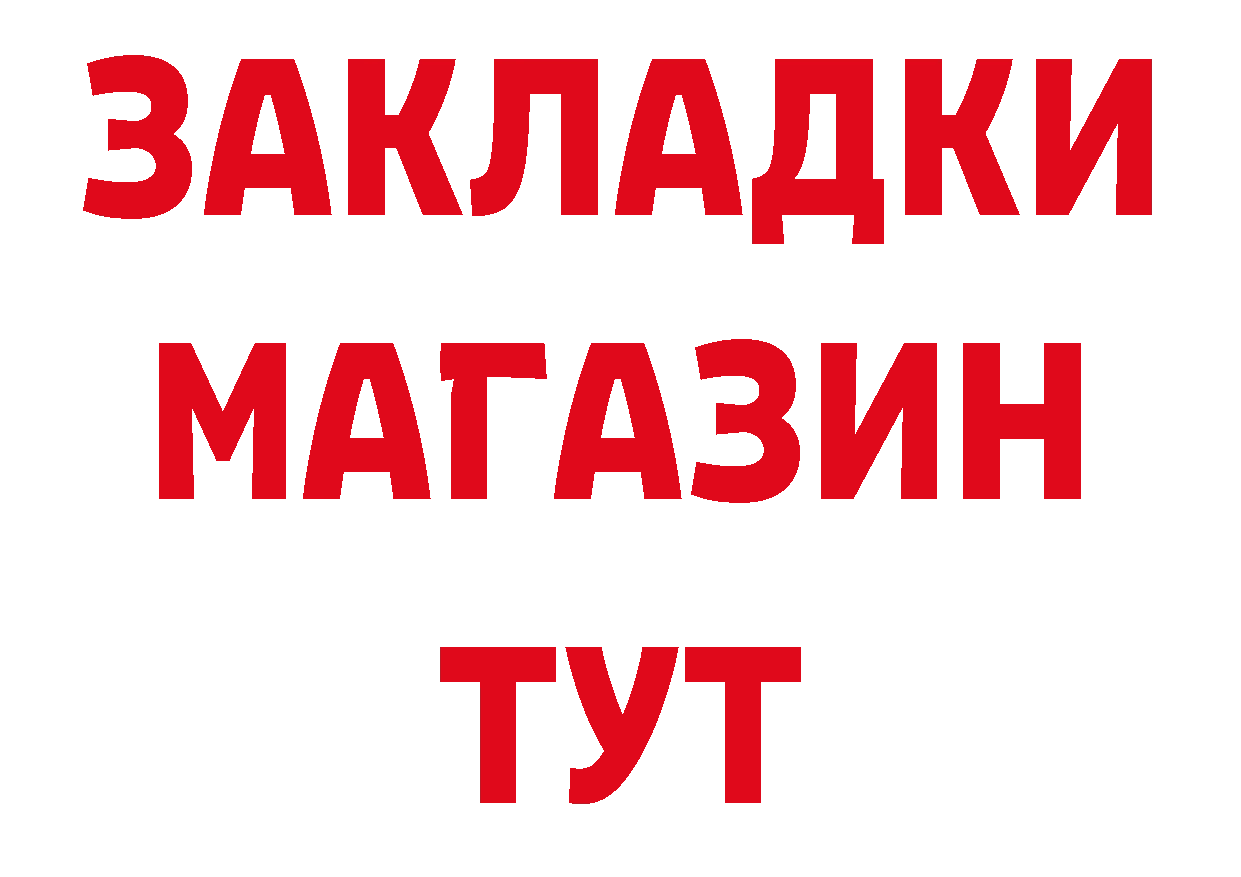 ЗАКЛАДКИ
МАГАЗИН
ТУТ